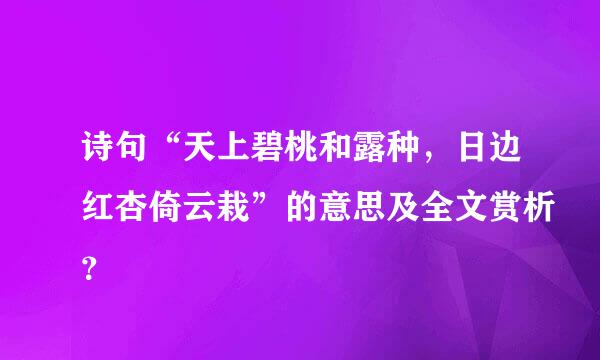 诗句“天上碧桃和露种，日边红杏倚云栽”的意思及全文赏析？